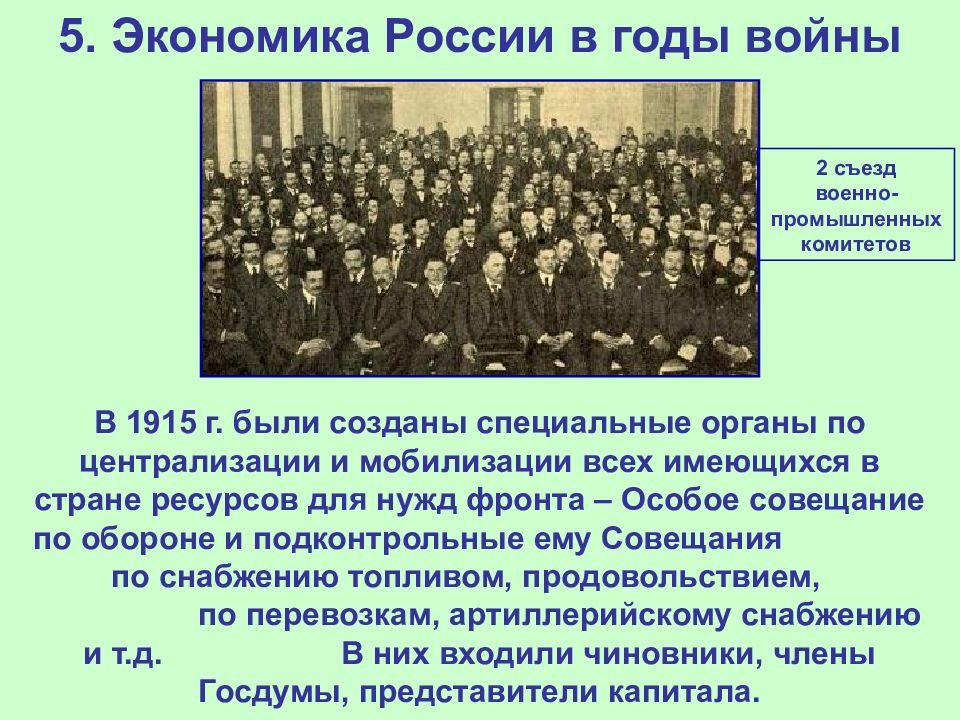 5. Экономика России в годы войны

2 съезд военно-промышленных комитетов

В 1915 г. были созданы специальные органы по централизации и мобилизации всех имеющихся в стране ресурсов для нужд фронта – Особое совещание по обороне и подконтрольные ему Совещания по снабжению топливом, продовольствием, по перевозкам, артиллерийскому снабжению и т.д. В них входили чиновники, члены Госдумы, представители капитала.